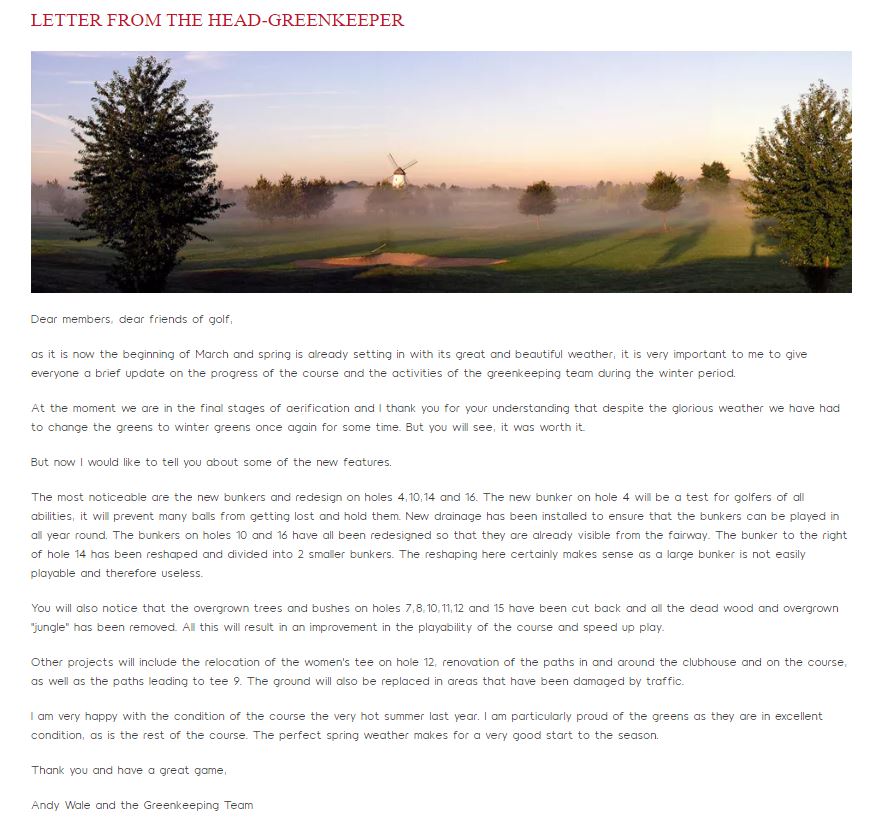 LETTER FROM THE HEAD-GREENKEEPER

Dear members, dear friends of golf,

as it is now the beginning of March and spring is already setting in with its great and beautiful weather, it is very important to me to give everyone a brief update on the progress of the course and the activities of the greenkeeping team during the winter period.

At the moment we are in the final stages of aerification and I thank you for your understanding that despite the glorious weather we have had to change the greens to winter greens once again for some time. But you will see, it was worth it.

But now I would like to tell you about some of the new features.

The most noticeable are the new bunkers and redesign on holes 4,10,14 and 16. The new bunker on hole 4 will be a test for golfers of all abilities, it will prevent many balls from getting lost and hold them. New drainage has been installed to ensure that the bunkers can be played in all year round. The bunkers on holes 10 and 16 have all been redesigned so that they are already visible from the fairway. The bunker to the right of hole 14 has been reshaped and divided into 2 smaller bunkers. The reshaping here certainly makes sense as a large bunker is not easily playable and therefore useless.

You will also notice that the overgrown trees and bushes on holes 7,8,10,11,12 and 15 have been cut back and all the dead wood and overgrown "jungle" has been removed. All this will result in an improvement in the playability of the course and speed up play.

Other projects will include the relocation of the women's tee on hole 12, renovation of the paths in and around the clubhouse and on the course, as well as the paths leading to tee 9. The ground will also be replaced in areas that have been damaged by traffic.

I am very happy with the condition of the course the very hot summer last year. I am particularly proud of the greens as they are in excellent condition, as is the rest of the course. The perfect spring weather makes for a very good start to the season.

Thank you and have a great game,

Andy Wale and the Greenkeeping Team